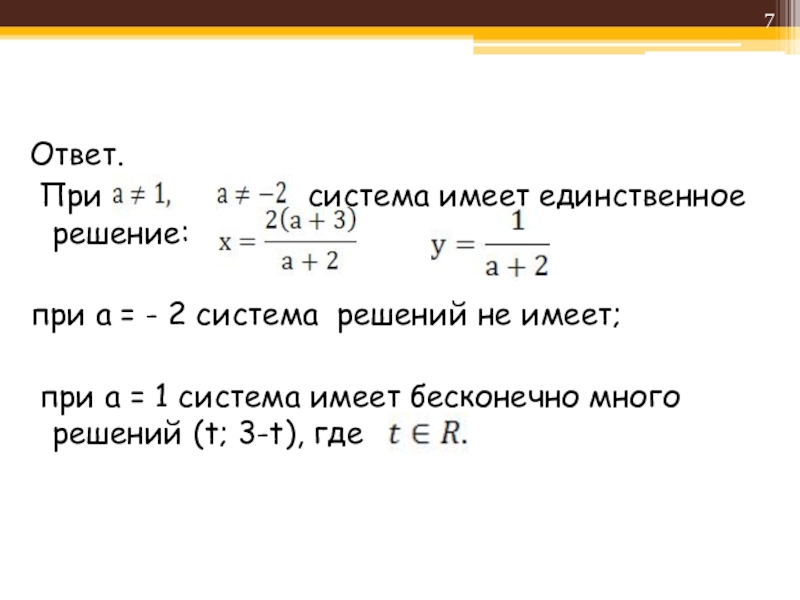 7

Ответ.

При $a \neq 1,$ $a \neq -2$ система имеет единственное решение: $x = \frac{2(a+3)}{a+2}$ $y = \frac{1}{a+2}$

при a = - 2 система решений не имеет;

при a = 1 система имеет бесконечно много решений (t; 3-t), где $t \in R.$